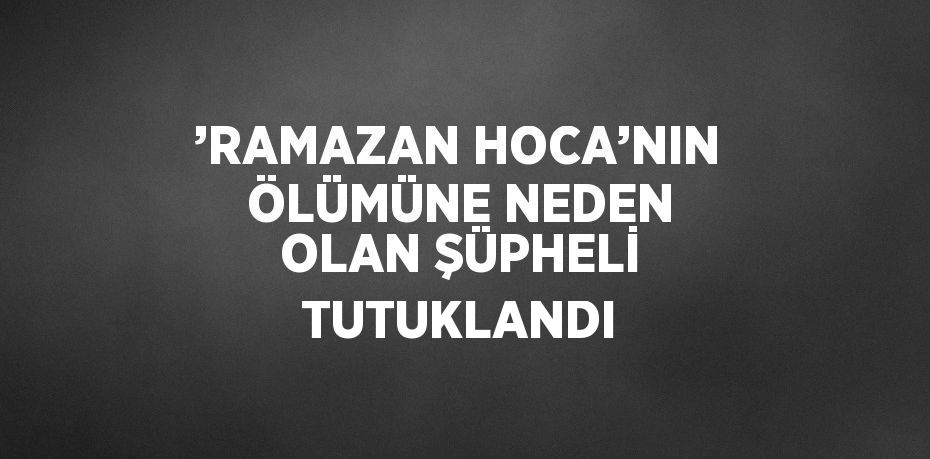 ’RAMAZAN HOCA’NIN ÖLÜMÜNE NEDEN OLAN ŞÜPHELİ TUTUKLANDI